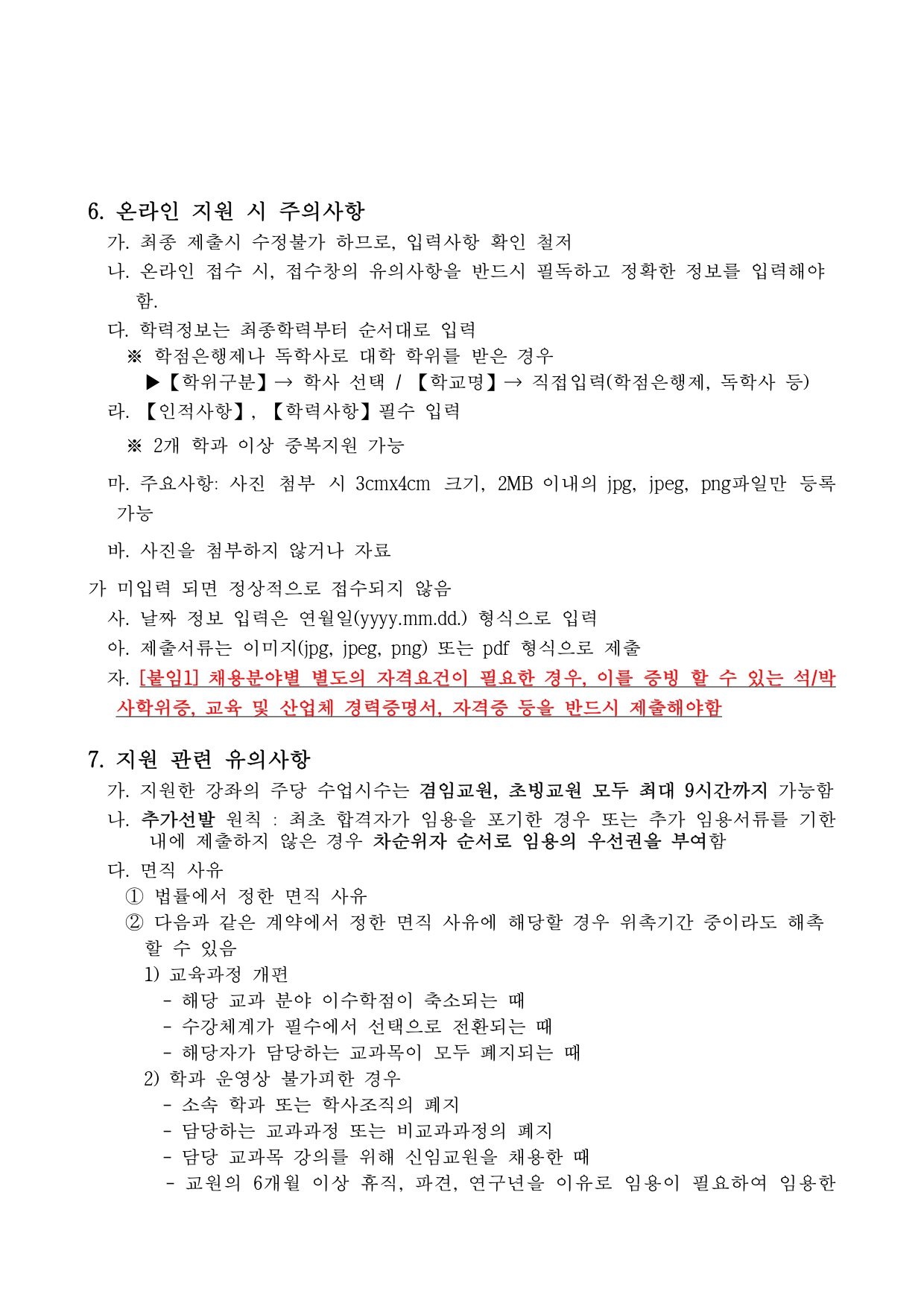 6. 온라인 지원 시 주의사항

가. 최종 제출시 수정불가 하므로, 입력사항 확인 철저

나. 온라인 접수 시, 접수창의 유의사항을 반드시 필독하고 정확한 정보를 입력해야 함.

다. 학력정보는 최종학력부터 순서대로 입력

※ 학점은행제나 독학사로 대학 학위를 받은 경우

▶【학위구분】→ 학사 선택 / 【학교명】→ 직접입력(학점은행제, 독학사 등)

라. 【인적사항】, 【학력사항】필수 입력

※ 2개 학과 이상 중복지원 가능

마. 주요사항: 사진 첨부 시 3cmx4cm 크기, 2MB 이내의 jpg, jpeg, png파일만 등록 가능

바. 사진을 첨부하지 않거나 자료

가 미입력 되면 정상적으로 접수되지 않음

사. 날짜 정보 입력은 연월일(yyyy.mm.dd.) 형식으로 입력

아. 제출서류는 이미지(jpg, jpeg, png) 또는 pdf 형식으로 제출

자. [붙임1] 채용분야별 별도의 자격요건이 필요한 경우, 이를 증빙 할 수 있는 석/박사학위증, 교육 및 산업체 경력증명서, 자격증 등을 반드시 제출해야함

7. 지원 관련 유의사항

가. 지원한 강좌의 주당 수업시수는 겸임교원, 초빙교원 모두 최대 9시간까지 가능함

나. 추가선발 원칙 : 최초 합격자가 임용을 포기한 경우 또는 추가 임용서류를 기한 내에 제출하지 않은 경우 차순위자 순서로 임용의 우선권을 부여함

다. 면직 사유

① 법률에서 정한 면직 사유

② 다음과 같은 계약에서 정한 면직 사유에 해당할 경우 위촉기간 중이라도 해촉 할 수 있음

1) 교육과정 개편
- 해당 교과 분야 이수학점이 축소되는 때
- 수강체계가 필수에서 선택으로 전환되는 때
- 해당자가 담당하는 교과목이 모두 폐지되는 때

2) 학과 운영상 불가피한 경우
- 소속 학과 또는 학사조직의 폐지
- 담당하는 교과과정 또는 비교과과정의 폐지
- 담당 교과목 강의를 위해 신임교원을 채용한 때
- 교원의 6개월 이상 휴직, 파견, 연구년을 이유로 임용이 필요하여 임용한